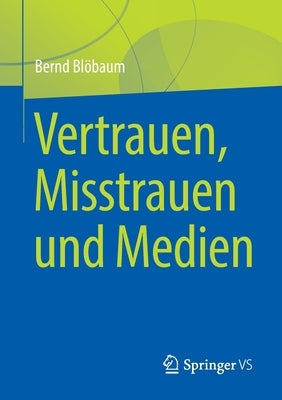 Bernd Blöbaum

Vertrauen, Misstrauen und Medien

Springer VS